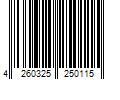 4 260325 250115